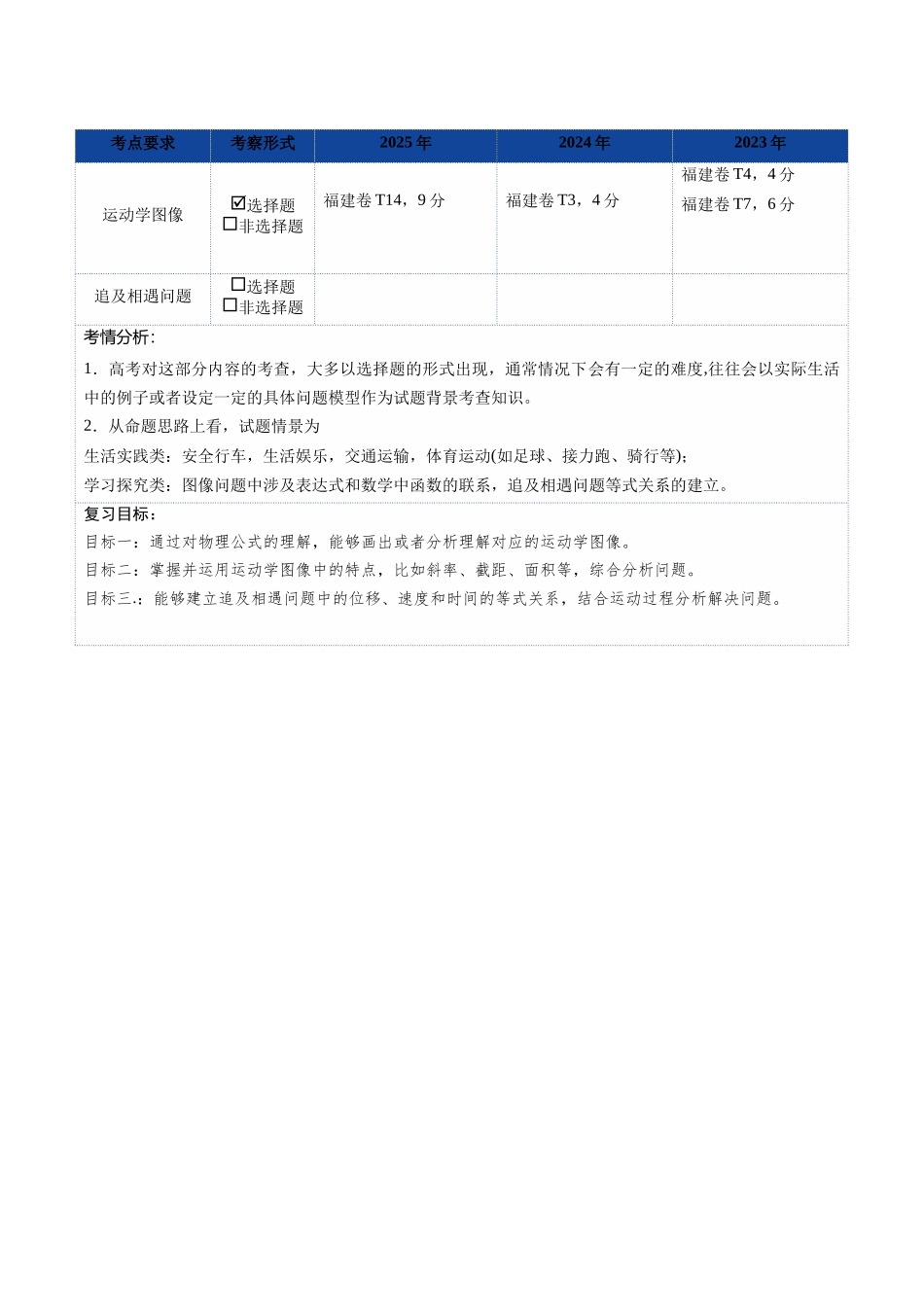 | 考点要求 | 考察形式 | 2025年 | 2024年 | 2023年 |
|---|---|---|---|---|
| 运动学图像 | ☑选择题 ☐非选择题 | 福建卷T14，9分 | 福建卷T3，4分 | 福建卷T4，4分 福建卷T7，6分 |
| 追及相遇问题 | ☐选择题 ☐非选择题 |  |  |  |

考情分析：

1．高考对这部分内容的考查，大多以选择题的形式出现，通常情况下会有一定的难度,往往会以实际生活中的例子或者设定一定的具体问题模型作为试题背景考查知识。

2．从命题思路上看，试题情景为

生活实践类：安全行车，生活娱乐，交通运输，体育运动(如足球、接力跑、骑行等)；

学习探究类：图像问题中涉及表达式和数学中函数的联系，追及相遇问题等式关系的建立。

复习目标：

目标一：通过对物理公式的理解，能够画出或者分析理解对应的运动学图像。

目标二：掌握并运用运动学图像中的特点，比如斜率、截距、面积等，综合分析问题。

目标三.：能够建立追及相遇问题中的位移、速度和时间的等式关系，结合运动过程分析解决问题。